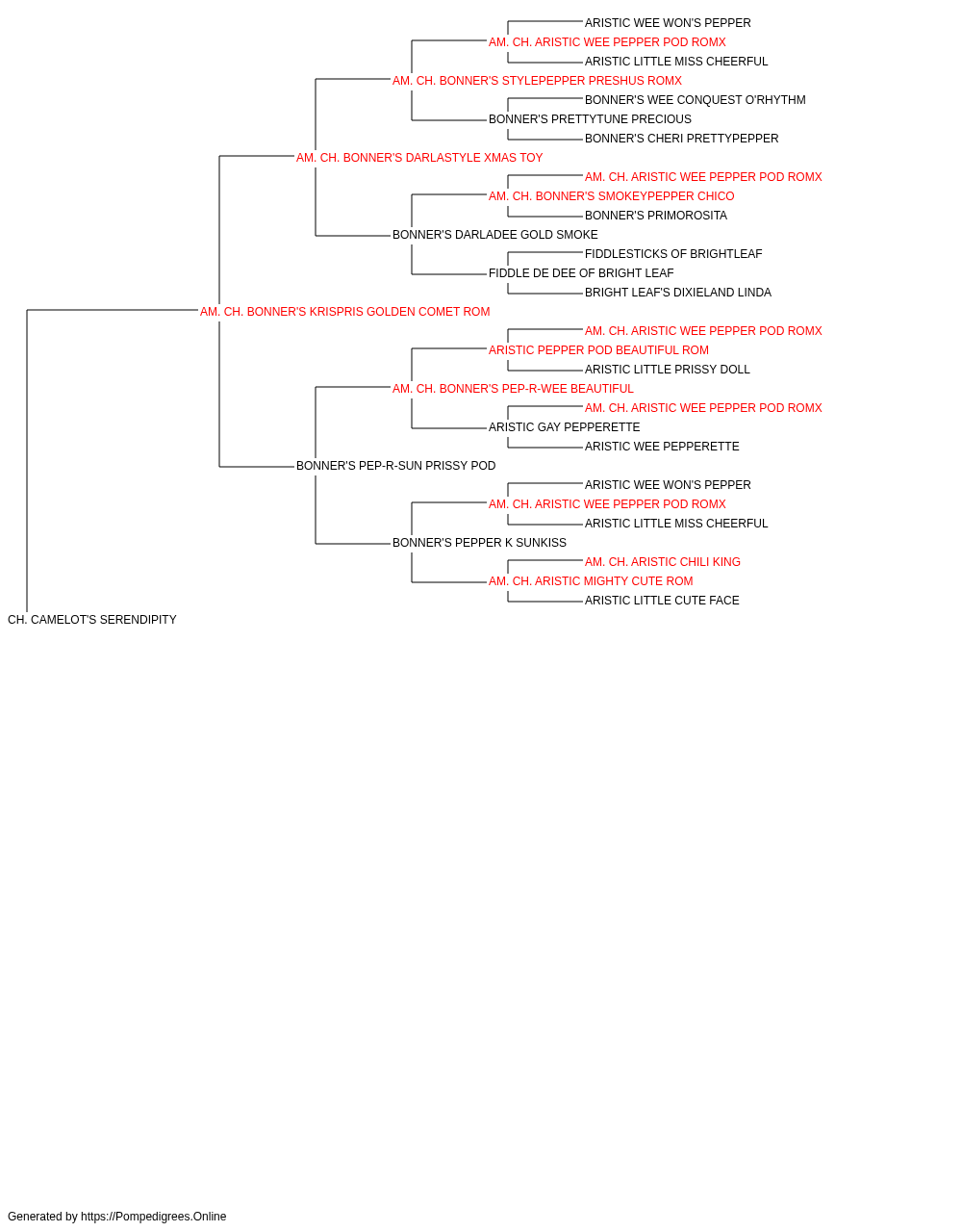 ARISTIC WEE WON'S PEPPER
AM. CH. ARISTIC WEE PEPPER POD ROMX
ARISTIC LITTLE MISS CHEERFUL
AM. CH. BONNER'S STYLEPEPPER PRESHUS ROMX
BONNER'S WEE CONQUEST O'RHYTHM
BONNER'S PRETTYTUNE PRECIOUS
BONNER'S CHERI PRETTYPEPPER
AM. CH. BONNER'S DARLASTYLE XMAS TOY
AM. CH. ARISTIC WEE PEPPER POD ROMX
AM. CH. BONNER'S SMOKEYPEPPER CHICO
BONNER'S PRIMOROSITA
BONNER'S DARLADEE GOLD SMOKE
FIDDLESTICKS OF BRIGHTLEAF
FIDDLE DE DEE OF BRIGHT LEAF
BRIGHT LEAF'S DIXIELAND LINDA
AM. CH. BONNER'S KRISPRIS GOLDEN COMET ROM
AM. CH. ARISTIC WEE PEPPER POD ROMX
ARISTIC PEPPER POD BEAUTIFUL ROM
ARISTIC LITTLE PRISSY DOLL
AM. CH. BONNER'S PEP-R-WEE BEAUTIFUL
AM. CH. ARISTIC WEE PEPPER POD ROMX
ARISTIC GAY PEPPERETTE
ARISTIC WEE PEPPERETTE
BONNER'S PEP-R-SUN PRISSY POD
ARISTIC WEE WON'S PEPPER
AM. CH. ARISTIC WEE PEPPER POD ROMX
ARISTIC LITTLE MISS CHEERFUL
BONNER'S PEPPER K SUNKISS
AM. CH. ARISTIC CHILI KING
AM. CH. ARISTIC MIGHTY CUTE ROM
ARISTIC LITTLE CUTE FACE
CH. CAMELOT'S SERENDIPITY

Generated by https://Pompedigrees.Online